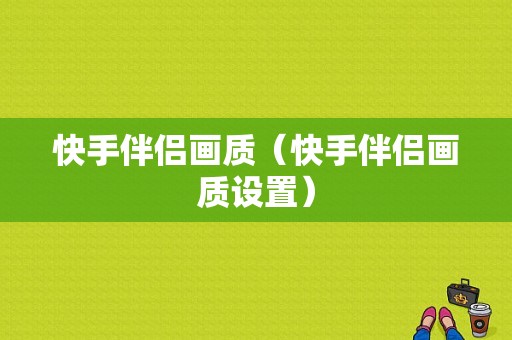 快手伴侣画质（快手伴侣画质设置）